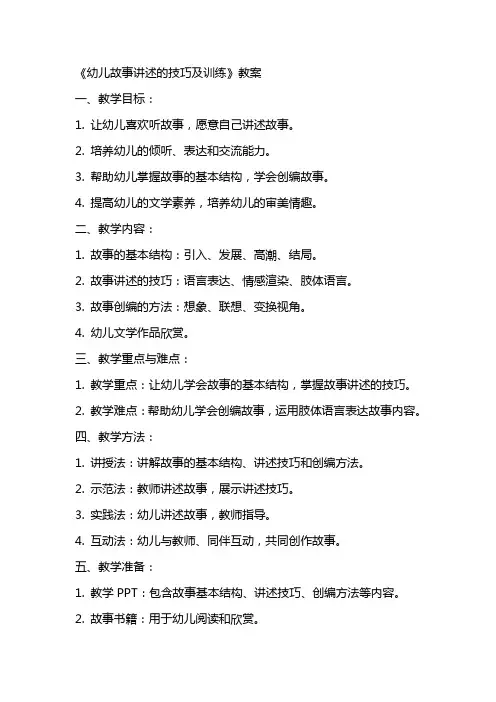 《幼儿故事讲述的技巧及训练》教案

一、教学目标：

1. 让幼儿喜欢听故事，愿意自己讲述故事。

2. 培养幼儿的倾听、表达和交流能力。

3. 帮助幼儿掌握故事的基本结构，学会创编故事。

4. 提高幼儿的文学素养，培养幼儿的审美情趣。

二、教学内容：

1. 故事的基本结构：引入、发展、高潮、结局。

2. 故事讲述的技巧：语言表达、情感渲染、肢体语言。

3. 故事创编的方法：想象、联想、变换视角。

4. 幼儿文学作品欣赏。

三、教学重点与难点：

1. 教学重点：让幼儿学会故事的基本结构，掌握故事讲述的技巧。

2. 教学难点：帮助幼儿学会创编故事，运用肢体语言表达故事内容。

四、教学方法：

1. 讲授法：讲解故事的基本结构、讲述技巧和创编方法。

2. 示范法：教师讲述故事，展示讲述技巧。

3. 实践法：幼儿讲述故事，教师指导。

4. 互动法：幼儿与教师、同伴互动，共同创作故事。

五、教学准备：

1. 教学 PPT：包含故事基本结构、讲述技巧、创编方法等内容。

2. 故事书籍：用于幼儿阅读和欣赏。